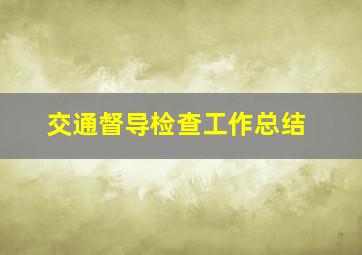 交通督导检查工作总结